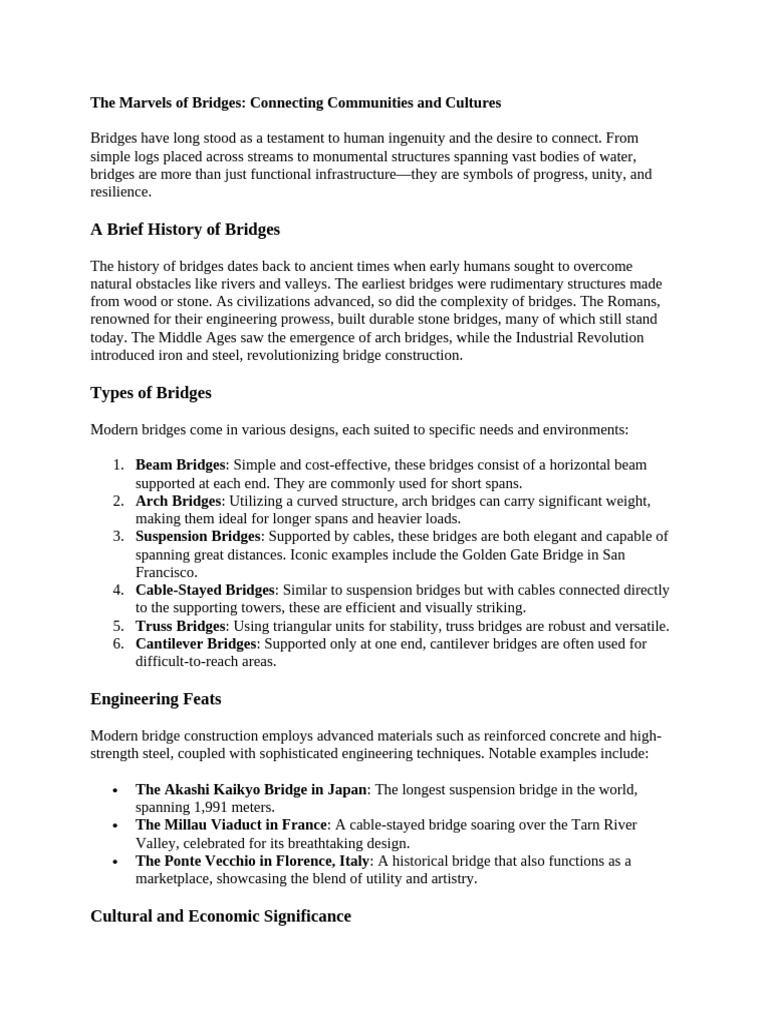 The Marvels of Bridges: Connecting Communities and Cultures

Bridges have long stood as a testament to human ingenuity and the desire to connect. From simple logs placed across streams to monumental structures spanning vast bodies of water, bridges are more than just functional infrastructure—they are symbols of progress, unity, and resilience.

A Brief History of Bridges

The history of bridges dates back to ancient times when early humans sought to overcome natural obstacles like rivers and valleys. The earliest bridges were rudimentary structures made from wood or stone. As civilizations advanced, so did the complexity of bridges. The Romans, renowned for their engineering prowess, built durable stone bridges, many of which still stand today. The Middle Ages saw the emergence of arch bridges, while the Industrial Revolution introduced iron and steel, revolutionizing bridge construction.

Types of Bridges

Modern bridges come in various designs, each suited to specific needs and environments:

1. Beam Bridges: Simple and cost-effective, these bridges consist of a horizontal beam supported at each end. They are commonly used for short spans.
2. Arch Bridges: Utilizing a curved structure, arch bridges can carry significant weight, making them ideal for longer spans and heavier loads.
3. Suspension Bridges: Supported by cables, these bridges are both elegant and capable of spanning great distances. Iconic examples include the Golden Gate Bridge in San Francisco.
4. Cable-Stayed Bridges: Similar to suspension bridges but with cables connected directly to the supporting towers, these are efficient and visually striking.
5. Truss Bridges: Using triangular units for stability, truss bridges are robust and versatile.
6. Cantilever Bridges: Supported only at one end, cantilever bridges are often used for difficult-to-reach areas.

Engineering Feats

Modern bridge construction employs advanced materials such as reinforced concrete and high-strength steel, coupled with sophisticated engineering techniques. Notable examples include:

• The Akashi Kaikyo Bridge in Japan: The longest suspension bridge in the world, spanning 1,991 meters.
• The Millau Viaduct in France: A cable-stayed bridge soaring over the Tarn River Valley, celebrated for its breathtaking design.
• The Ponte Vecchio in Florence, Italy: A historical bridge that also functions as a marketplace, showcasing the blend of utility and artistry.

Cultural and Economic Significance